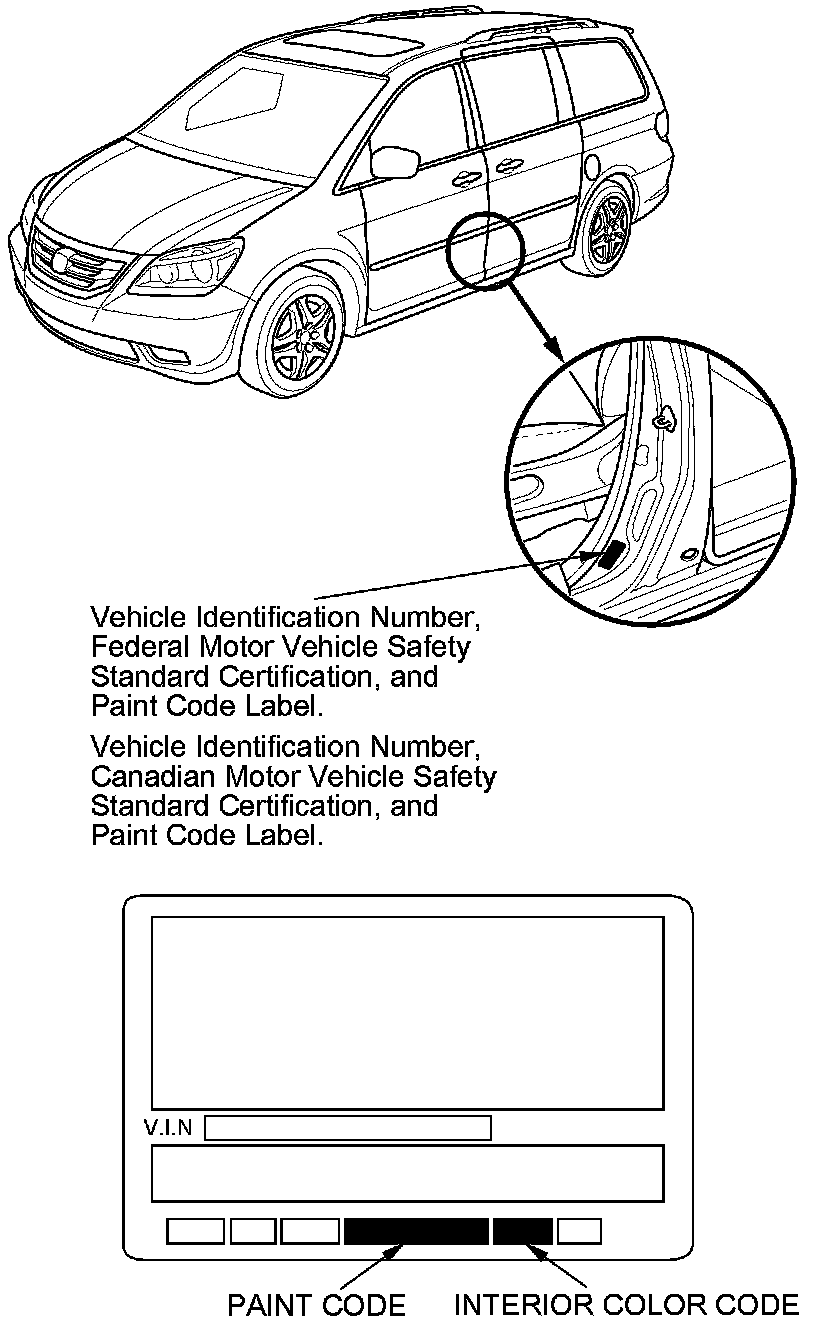 Vehicle Identification Number, Federal Motor Vehicle Safety Standard Certification, and Paint Code Label.

Vehicle Identification Number, Canadian Motor Vehicle Safety Standard Certification, and Paint Code Label.

V.I.N

PAINT CODE

INTERIOR COLOR CODE